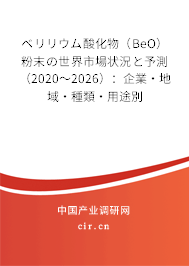 ベリリウム酸化物（BeO）粉末の世界市場状況と予測（2020～2026）：企業・地域・種類・用途別

中国产业调研网
cir.cn